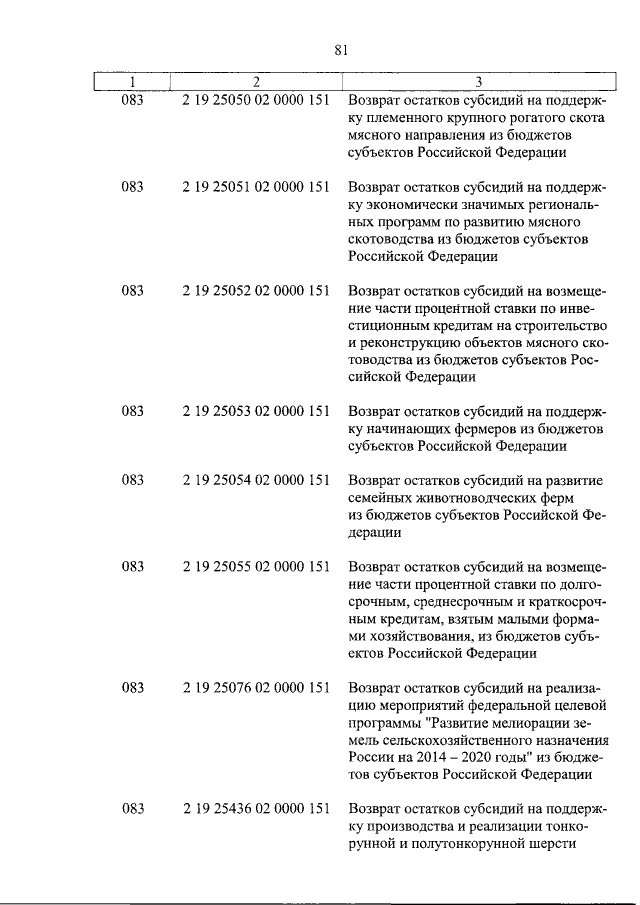 81

| 1 | 2 | 3 |
|---|---|---|
| 083 | 2 19 25050 02 0000 151 | Возврат остатков субсидий на поддержку племенного крупного рогатого скота мясного направления из бюджетов субъектов Российской Федерации |
| 083 | 2 19 25051 02 0000 151 | Возврат остатков субсидий на поддержку экономически значимых региональных программ по развитию мясного скотоводства из бюджетов субъектов Российской Федерации |
| 083 | 2 19 25052 02 0000 151 | Возврат остатков субсидий на возмещение части процентной ставки по инвестиционным кредитам на строительство и реконструкцию объектов мясного скотоводства из бюджетов субъектов Российской Федерации |
| 083 | 2 19 25053 02 0000 151 | Возврат остатков субсидий на поддержку начинающих фермеров из бюджетов субъектов Российской Федерации |
| 083 | 2 19 25054 02 0000 151 | Возврат остатков субсидий на развитие семейных животноводческих ферм из бюджетов субъектов Российской Федерации |
| 083 | 2 19 25055 02 0000 151 | Возврат остатков субсидий на возмещение части процентной ставки по долгосрочным, среднесрочным и краткосрочным кредитам, взятым малыми формами хозяйствования, из бюджетов субъектов Российской Федерации |
| 083 | 2 19 25076 02 0000 151 | Возврат остатков субсидий на реализацию мероприятий федеральной целевой программы "Развитие мелиорации земель сельскохозяйственного назначения России на 2014 – 2020 годы" из бюджетов субъектов Российской Федерации |
| 083 | 2 19 25436 02 0000 151 | Возврат остатков субсидий на поддержку производства и реализации тонкорунной и полутонкорунной шерсти |